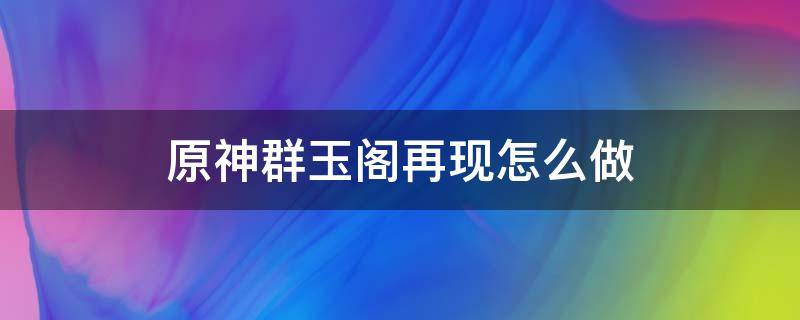 原神群玉阁再现怎么做